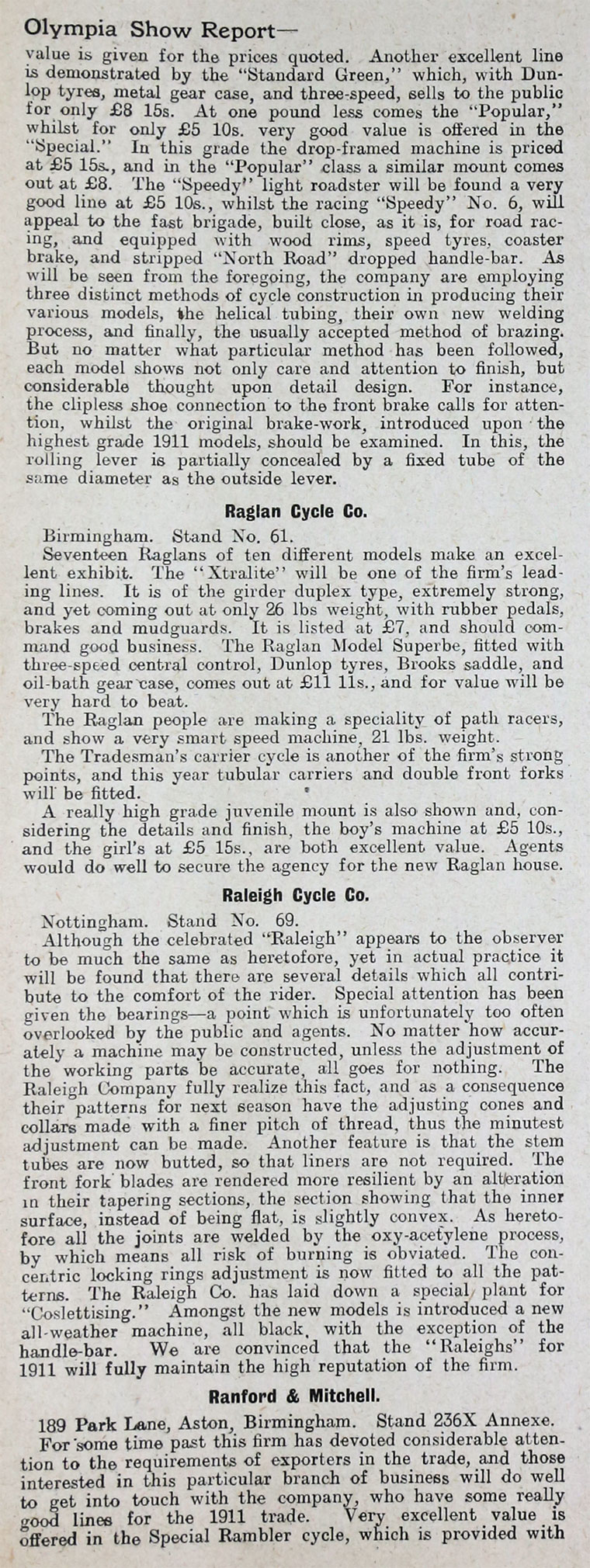 Olympia Show Report—

value is given for the prices quoted. Another excellent line is demonstrated by the "Standard Green," which, with Dunlop tyres, metal gear case, and three-speed, sells to the public for only £8 15s. At one pound less comes the "Popular," whilst for only £5 10s. very good value is offered in the "Special." In this grade the drop-framed machine is priced at £5 15s., and in the "Popular" class a similar mount comes out at £8. The "Speedy" light roadster will be found a very good line at £5 10s., whilst the racing "Speedy" No. 6, will appeal to the fast brigade, built close, as it is, for road racing, and equipped with wood rims, speed tyres, coaster brake, and stripped "North Road" dropped handle-bar. As will be seen from the foregoing, the company are employing three distinct methods of cycle construction in producing their various models, the helical tubing, their own new welding process, and finally, the usually accepted method of brazing. But no matter what particular method has been followed, each model shows not only care and attention to finish, but considerable thought upon detail design. For instance, the clipless shoe connection to the front brake calls for attention, whilst the original brake-work, introduced upon the highest grade 1911 models, should be examined. In this, the rolling lever is partially concealed by a fixed tube of the same diameter as the outside lever.

Raglan Cycle Co.

Birmingham. Stand No. 61.

Seventeen Raglans of ten different models make an excellent exhibit. The "Xtralite" will be one of the firm's leading lines. It is of the girder duplex type, extremely strong, and yet coming out at only 26 lbs weight, with rubber pedals, brakes and mudguards. It is listed at £7, and should command good business. The Raglan Model Superbe, fitted with three-speed central control, Dunlop tyres, Brooks saddle, and oil-bath gear case, comes out at £11 11s., and for value will be very hard to beat.

The Raglan people are making a speciality of path racers, and show a very smart speed machine, 21 lbs. weight.

The Tradesman's carrier cycle is another of the firm's strong points, and this year tubular carriers and double front forks will be fitted.

A really high grade juvenile mount is also shown and, considering the details and finish, the boy's machine at £5 10s., and the girl's at £5 15s., are both excellent value. Agents would do well to secure the agency for the new Raglan house.

Raleigh Cycle Co.

Nottingham. Stand No. 69.

Although the celebrated "Raleigh" appears to the observer to be much the same as heretofore, yet in actual practice it will be found that there are several details which all contribute to the comfort of the rider. Special attention has been given the bearings—a point which is unfortunately too often overlooked by the public and agents. No matter how accurately a machine may be constructed, unless the adjustment of the working parts be accurate, all goes for nothing. The Raleigh Company fully realize this fact, and as a consequence their patterns for next season have the adjusting cones and collars made with a finer pitch of thread, thus the minutest adjustment can be made. Another feature is that the stem tubes are now butted, so that liners are not required. The front fork blades are rendered more resilient by an alteration in their tapering sections, the section showing that the inner surface, instead of being flat, is slightly convex. As heretofore all the joints are welded by the oxy-acetylene process, by which means all risk of burning is obviated. The concentric locking rings adjustment is now fitted to all the patterns. The Raleigh Co. has laid down a special plant for "Coslettising." Amongst the new models is introduced a new all-weather machine, all black, with the exception of the handle-bar. We are convinced that the "Raleighs" for 1911 will fully maintain the high reputation of the firm.

Ranford & Mitchell.

189 Park Lane, Aston, Birmingham. Stand 236X Annexe.

For some time past this firm has devoted considerable attention to the requirements of exporters in the trade, and those interested in this particular branch of business will do well to get into touch with the company, who have some really good lines for the 1911 trade. Very excellent value is offered in the Special Rambler cycle, which is provided with